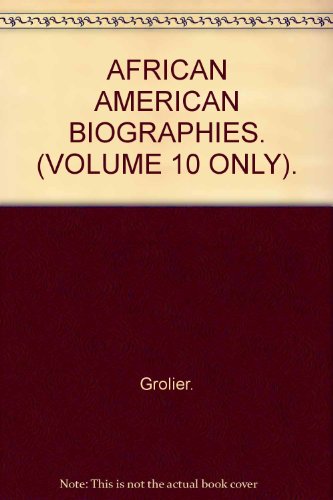 AFRICAN AMERICAN BIOGRAPHIES. (VOLUME 10 ONLY).

Grolier.

Note: This is not the actual book cover